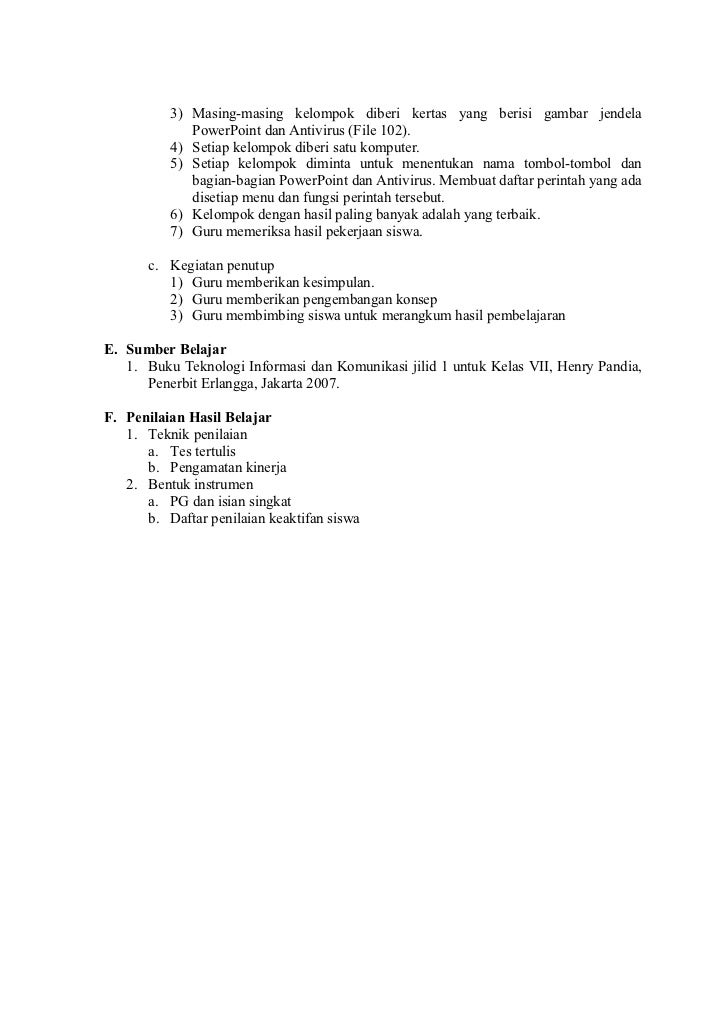 3) Masing-masing kelompok diberi kertas yang berisi gambar jendela PowerPoint dan Antivirus (File 102).
4) Setiap kelompok diberi satu komputer.
5) Setiap kelompok diminta untuk menentukan nama tombol-tombol dan bagian-bagian PowerPoint dan Antivirus. Membuat daftar perintah yang ada disetiap menu dan fungsi perintah tersebut.
6) Kelompok dengan hasil paling banyak adalah yang terbaik.
7) Guru memeriksa hasil pekerjaan siswa.

c. Kegiatan penutup
1) Guru memberikan kesimpulan.
2) Guru memberikan pengembangan konsep
3) Guru membimbing siswa untuk merangkum hasil pembelajaran

E. Sumber Belajar
1. Buku Teknologi Informasi dan Komunikasi jilid 1 untuk Kelas VII, Henry Pandia, Penerbit Erlangga, Jakarta 2007.

F. Penilaian Hasil Belajar
1. Teknik penilaian
a. Tes tertulis
b. Pengamatan kinerja
2. Bentuk instrumen
a. PG dan isian singkat
b. Daftar penilaian keaktifan siswa